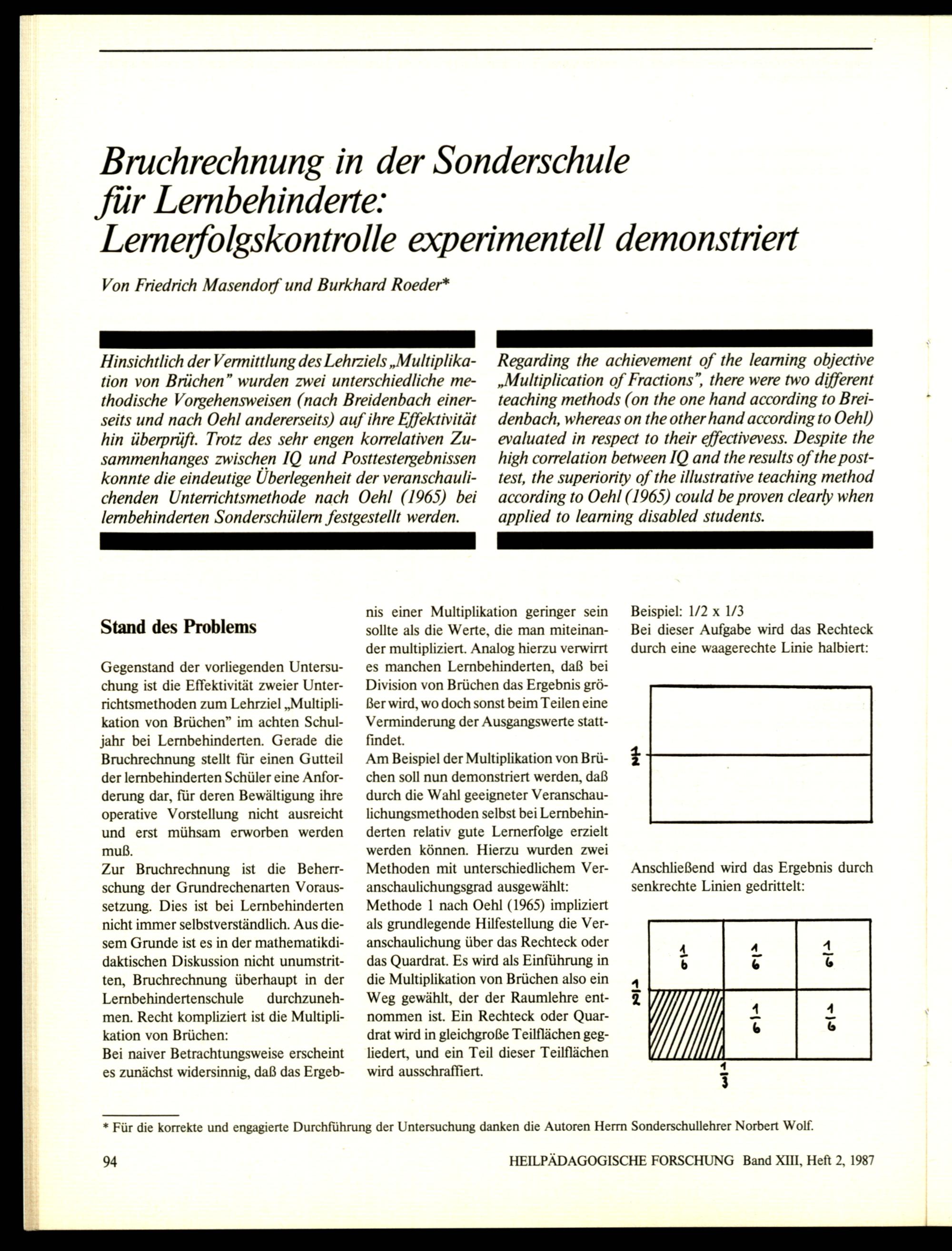 Bruchrechnung in der Sonderschule für Lernbehinderte: Lernerfolgskontrolle experimentell demonstriert

Von Friedrich Masendorf und Burkhard Roeder*

Hinsichtlich der Vermittlung des Lehrziels „Multiplikation von Brüchen" wurden zwei unterschiedliche methodische Vorgehensweisen (nach Breidenbach einerseits und nach Oehl andererseits) auf ihre Effektivität hin überprüft. Trotz des sehr engen korrelativen Zusammenhanges zwischen IQ und Posttestergebnissen konnte die eindeutige Überlegenheit der veranschaulichenden Unterrichtsmethode nach Oehl (1965) bei lernbehinderten Sonderschülern festgestellt werden.

Regarding the achievement of the learning objective „Multiplication of Fractions", there were two different teaching methods (on the one hand according to Breidenbach, whereas on the other hand according to Oehl) evaluated in respect to their effectivevess. Despite the high correlation between IQ and the results of the posttest, the superiority of the illustrative teaching method according to Oehl (1965) could be proven clearly when applied to learning disabled students.

Stand des Problems

Gegenstand der vorliegenden Untersuchung ist die Effektivität zweier Unterrichtsmethoden zum Lehrziel „Multiplikation von Brüchen" im achten Schuljahr bei Lernbehinderten. Gerade die Bruchrechnung stellt für einen Gutteil der lernbehinderten Schüler eine Anforderung dar, für deren Bewältigung ihre operative Vorstellung nicht ausreicht und erst mühsam erworben werden muß.
Zur Bruchrechnung ist die Beherrschung der Grundrechenarten Voraussetzung. Dies ist bei Lernbehinderten nicht immer selbstverständlich. Aus diesem Grunde ist es in der mathematikdidaktischen Diskussion nicht unumstritten, Bruchrechnung überhaupt in der Lernbehindertenschule durchzunehmen. Recht kompliziert ist die Multiplikation von Brüchen:
Bei naiver Betrachtungsweise erscheint es zunächst widersinnig, daß das Ergebnis einer Multiplikation geringer sein sollte als die Werte, die man miteinander multipliziert. Analog hierzu verwirrt es manchen Lernbehinderten, daß bei Division von Brüchen das Ergebnis größer wird, wo doch sonst beim Teilen eine Verminderung der Ausgangswerte stattfindet.
Am Beispiel der Multiplikation von Brüchen soll nun demonstriert werden, daß durch die Wahl geeigneter Veranschaulichungsmethoden selbst bei Lernbehinderten relativ gute Lernerfolge erzielt werden können. Hierzu wurden zwei Methoden mit unterschiedlichem Veranschaulichungsgrad ausgewählt:
Methode 1 nach Oehl (1965) impliziert als grundlegende Hilfestellung die Veranschaulichung über das Rechteck oder das Quadrat. Es wird als Einführung in die Multiplikation von Brüchen also ein Weg gewählt, der der Raumlehre entnommen ist. Ein Rechteck oder Quadrat wird in gleichgroße Teilflächen gegliedert, und ein Teil dieser Teilflächen wird ausschraffiert.

Beispiel: 1/2 x 1/3
Bei dieser Aufgabe wird das Rechteck durch eine waagerechte Linie halbiert:

$\frac{1}{2}$

Anschließend wird das Ergebnis durch senkrechte Linien gedrittelt:

$\frac{1}{6}$ $\frac{1}{6}$ $\frac{1}{6}$
$\frac{1}{2}$
$\frac{1}{6}$ $\frac{1}{6}$
$\frac{1}{3}$

* Für die korrekte und engagierte Durchführung der Untersuchung danken die Autoren Herrn Sonderschullehrer Norbert Wolf.

94 HEILPÄDAGOGISCHE FORSCHUNG Band XIII, Heft 2, 1987